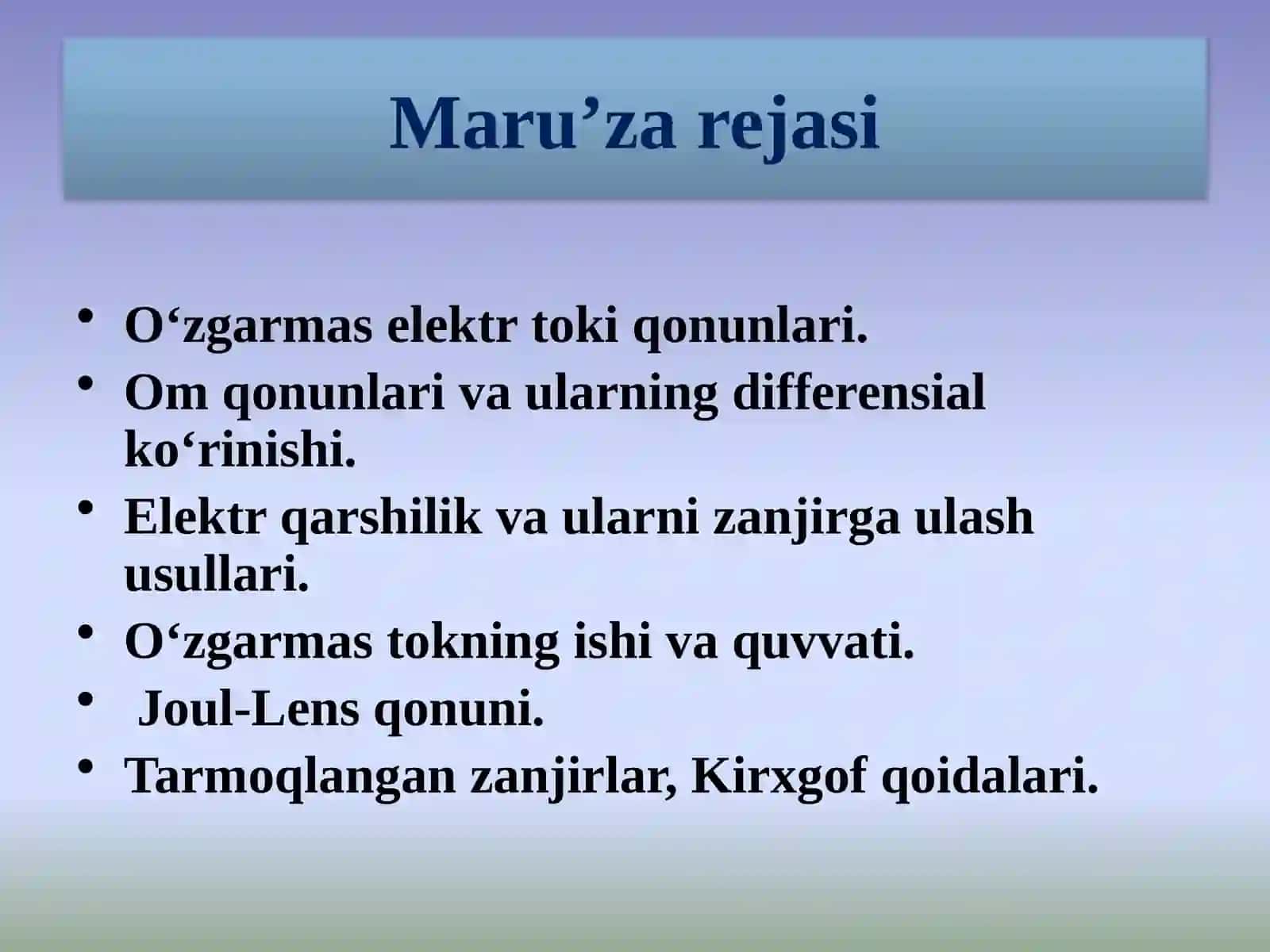 Maru’za rejasi

• O‘zgarmas elektr toki qonunlari.
• Om qonunlari va ularning differensial ko‘rinishi.
• Elektr qarshilik va ularni zanjirga ulash usullari.
• O‘zgarmas tokning ishi va quvvati.
• Joul-Lens qonuni.
• Tarmoqlangan zanjirlar, Kirxgof qoidalari.